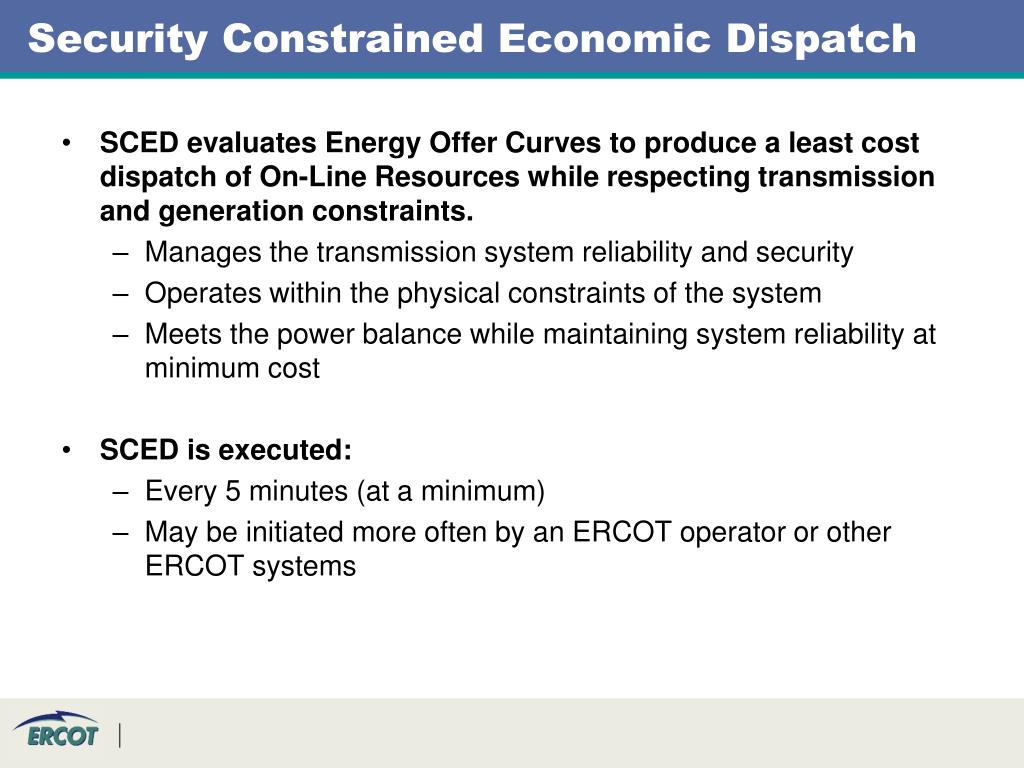 Security Constrained Economic Dispatch

• SCED evaluates Energy Offer Curves to produce a least cost dispatch of On-Line Resources while respecting transmission and generation constraints.
– Manages the transmission system reliability and security
– Operates within the physical constraints of the system
– Meets the power balance while maintaining system reliability at minimum cost

• SCED is executed:
– Every 5 minutes (at a minimum)
– May be initiated more often by an ERCOT operator or other ERCOT systems

ERCOT